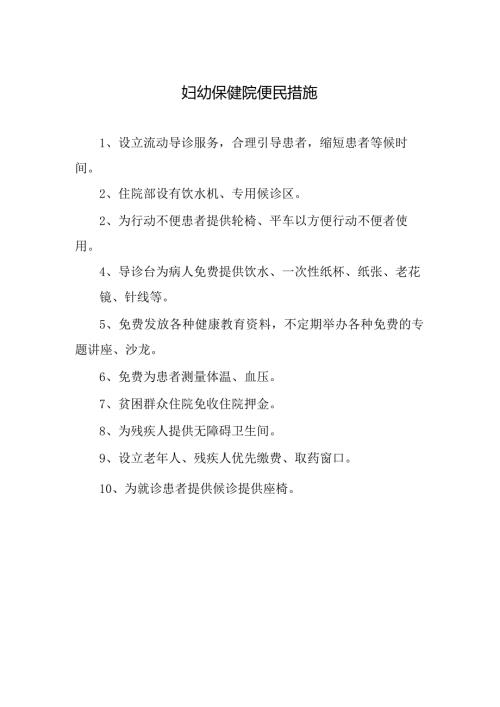 妇幼保健院便民措施

1、设立流动导诊服务，合理引导患者，缩短患者等候时间。

2、住院部设有饮水机、专用候诊区。

2、为行动不便患者提供轮椅、平车以方便行动不便者使用。

4、导诊台为病人免费提供饮水、一次性纸杯、纸张、老花镜、针线等。

5、免费发放各种健康教育资料，不定期举办各种免费的专题讲座、沙龙。

6、免费为患者测量体温、血压。

7、贫困群众住院免收住院押金。

8、为残疾人提供无障碍卫生间。

9、设立老年人、残疾人优先缴费、取药窗口。

10、为就诊患者提供候诊提供座椅。